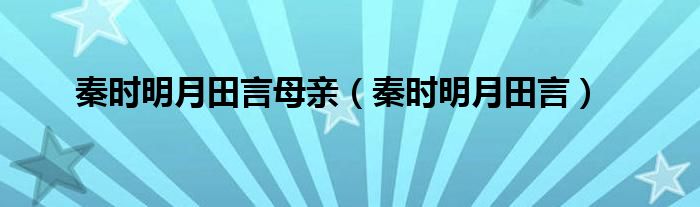 秦时明月田言母亲（秦时明月田言）